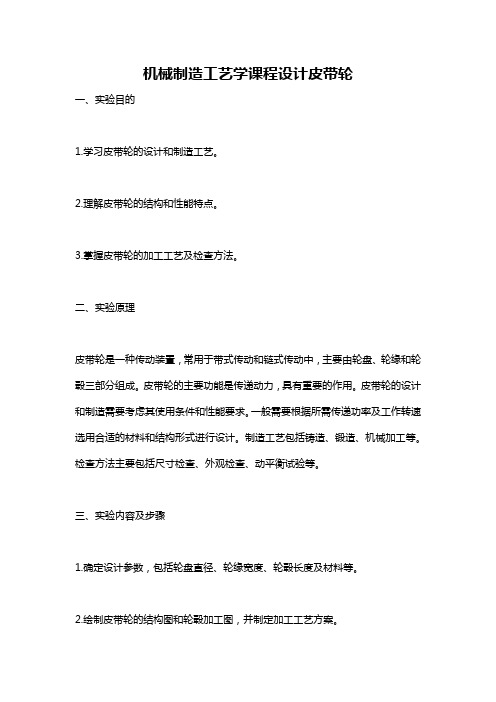 机械制造工艺学课程设计皮带轮

一、实验目的

1.学习皮带轮的设计和制造工艺。

2.理解皮带轮的结构和性能特点。

3.掌握皮带轮的加工工艺及检查方法。

二、实验原理

皮带轮是一种传动装置，常用于带式传动和链式传动中，主要由轮盘、轮缘和轮毂三部分组成。皮带轮的主要功能是传递动力，具有重要的作用。皮带轮的设计和制造需要考虑其使用条件和性能要求。一般需要根据所需传递功率及工作转速选用合适的材料和结构形式进行设计。制造工艺包括铸造、锻造、机械加工等。检查方法主要包括尺寸检查、外观检查、动平衡试验等。

三、实验内容及步骤

1.确定设计参数，包括轮盘直径、轮缘宽度、轮毂长度及材料等。

2.绘制皮带轮的结构图和轮毂加工图，并制定加工工艺方案。